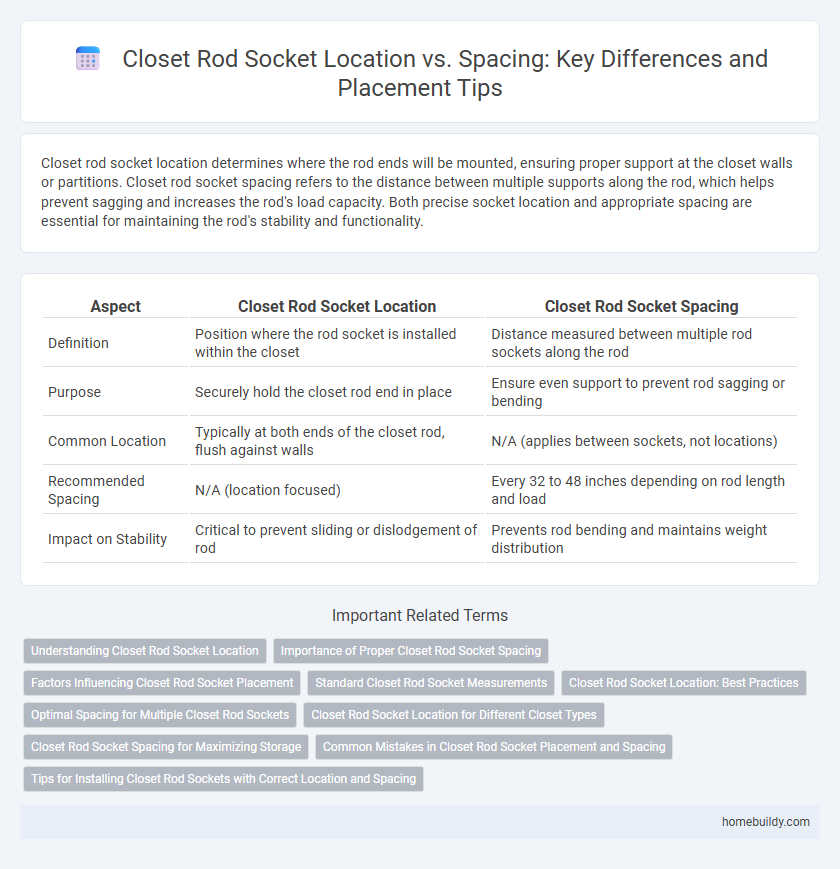 Closet Rod Socket Location vs. Spacing: Key Differences and Placement Tips

Closet rod socket location determines where the rod ends will be mounted, ensuring proper support at the closet walls or partitions. Closet rod socket spacing refers to the distance between multiple supports along the rod, which helps prevent sagging and increases the rod's load capacity. Both precise socket location and appropriate spacing are essential for maintaining the rod's stability and functionality.

| Aspect | Closet Rod Socket Location | Closet Rod Socket Spacing |
|---|---|---|
| Definition | Position where the rod socket is installed within the closet | Distance measured between multiple rod sockets along the rod |
| Purpose | Securely hold the closet rod end in place | Ensure even support to prevent rod sagging or bending |
| Common Location | Typically at both ends of the closet rod, flush against walls | N/A (applies between sockets, not locations) |
| Recommended Spacing | N/A (location focused) | Every 32 to 48 inches depending on rod length and load |
| Impact on Stability | Critical to prevent sliding or dislodgement of rod | Prevents rod bending and maintains weight distribution |

Important Related Terms

Understanding Closet Rod Socket Location
Importance of Proper Closet Rod Socket Spacing
Factors Influencing Closet Rod Socket Placement
Standard Closet Rod Socket Measurements
Closet Rod Socket Location: Best Practices
Optimal Spacing for Multiple Closet Rod Sockets
Closet Rod Socket Location for Different Closet Types
Closet Rod Socket Spacing for Maximizing Storage
Common Mistakes in Closet Rod Socket Placement and Spacing
Tips for Installing Closet Rod Sockets with Correct Location and Spacing

homebuildy.com